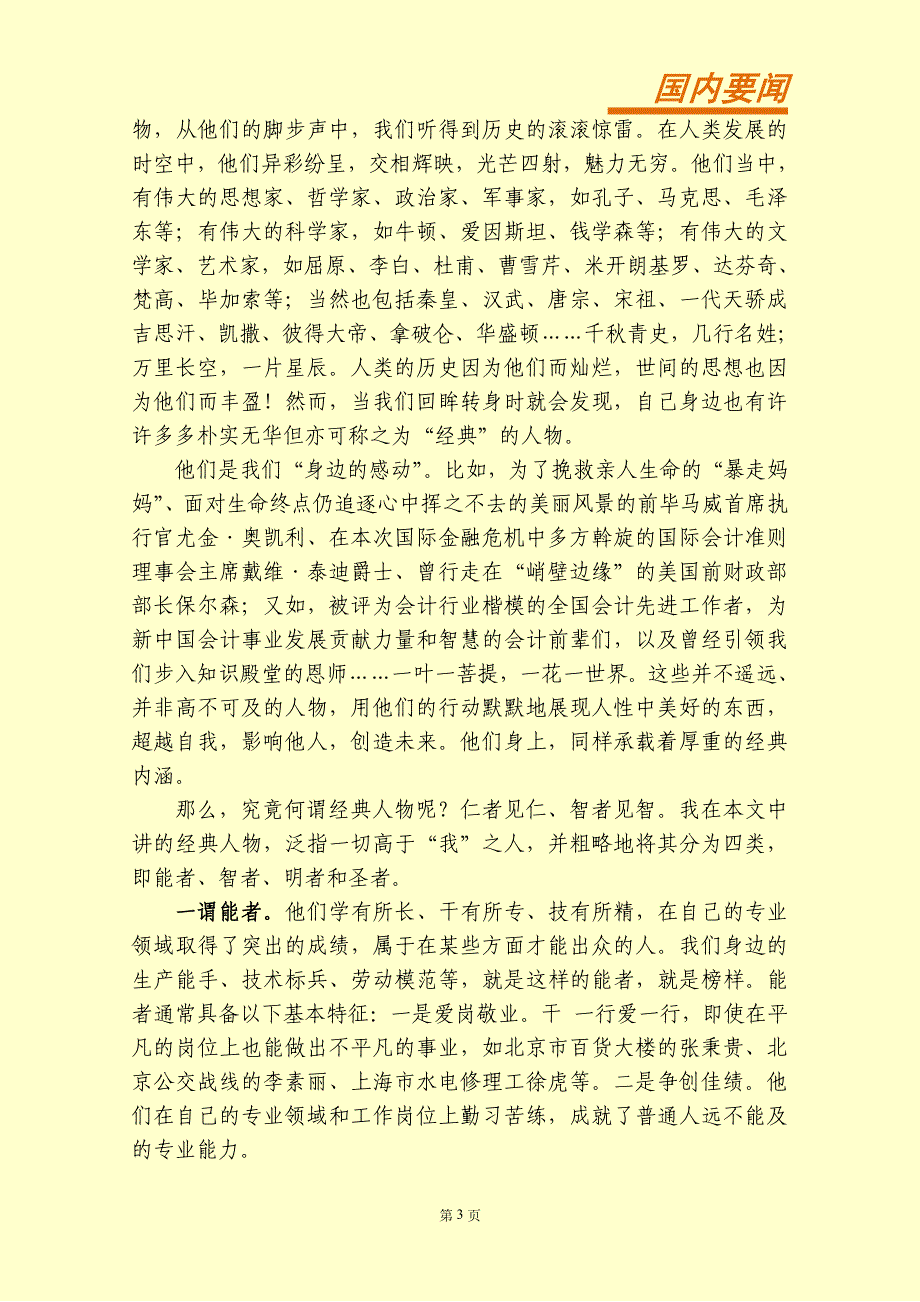 国内要闻

物，从他们的脚步声中，我们听得到历史的滚滚惊雷。在人类发展的时空中，他们异彩纷呈，交相辉映，光芒四射，魅力无穷。他们当中，有伟大的思想家、哲学家、政治家、军事家，如孔子、马克思、毛泽东等；有伟大的科学家，如牛顿、爱因斯坦、钱学森等；有伟大的文学家、艺术家，如屈原、李白、杜甫、曹雪芹、米开朗基罗、达芬奇、梵高、毕加索等；当然也包括秦皇、汉武、唐宗、宋祖、一代天骄成吉思汗、凯撒、彼得大帝、拿破仑、华盛顿……千秋青史，几行名姓；万里长空，一片星辰。人类的历史因为他们而灿烂，世间的思想也因为他们而丰盈！然而，当我们回眸转身时就会发现，自己身边也有许许多多朴实无华但亦可称之为“经典”的人物。

他们是我们“身边的感动”。比如，为了挽救亲人生命的“暴走妈妈”、面对生命终点仍追逐心中挥之不去的美丽风景的前毕马威首席执行官尤金·奥凯利、在本次国际金融危机中多方斡旋的国际会计准则理事会主席戴维·泰迪爵士、曾行走在“峭壁边缘”的美国前财政部部长保尔森；又如，被评为会计行业楷模的全国会计先进工作者，为新中国会计事业发展贡献力量和智慧的会计前辈们，以及曾经引领我们步入知识殿堂的恩师……一叶一菩提，一花一世界。这些并不遥远、并非高不可及的人物，用他们的行动默默地展现人性中美好的东西，超越自我，影响他人，创造未来。他们身上，同样承载着厚重的经典内涵。

那么，究竟何谓经典人物呢？仁者见仁、智者见智。我在本文中讲的经典人物，泛指一切高于“我”之人，并粗略地将其分为四类，即能者、智者、明者和圣者。

一谓能者。他们学有所长、干有所专、技有所精，在自己的专业领域取得了突出的成绩，属于在某些方面才能出众的人。我们身边的生产能手、技术标兵、劳动模范等，就是这样的能者，就是榜样。能者通常具备以下基本特征：一是爱岗敬业。干 一行爱一行，即使在平凡的岗位上也能做出不平凡的事业，如北京市百货大楼的张秉贵、北京公交战线的李素丽、上海市水电修理工徐虎等。二是争创佳绩。他们在自己的专业领域和工作岗位上勤习苦练，成就了普通人远不能及的专业能力。

第 3 页